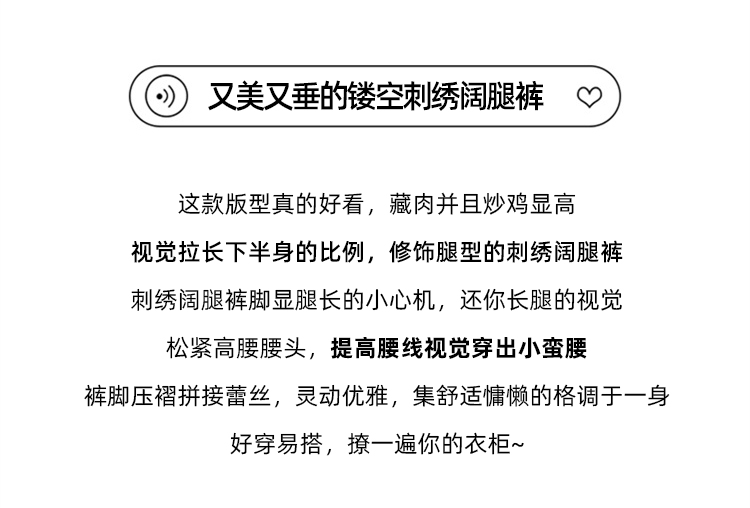 又美又垂的镂空刺绣阔腿裤

这款版型真的好看，藏肉并且炒鸡显高

视觉拉长下半身的比例，修饰腿型的刺绣阔腿裤

刺绣阔腿裤脚显腿长的小心机，还你长腿的视觉

松紧高腰腰头，提高腰线视觉穿出小蛮腰

裤脚压褶拼接蕾丝，灵动优雅，集舒适慵懒的格调于一身

好穿易搭，撩一遍你的衣柜~